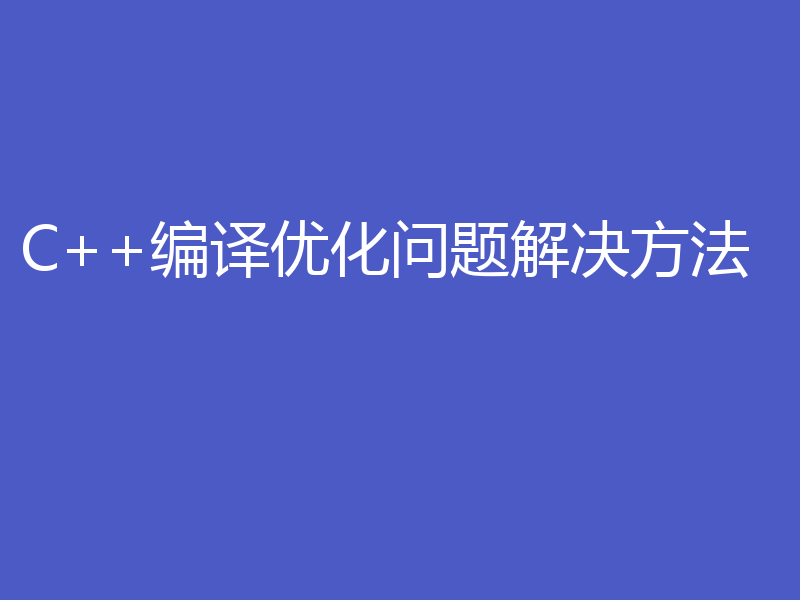 C++编译优化问题解决方法